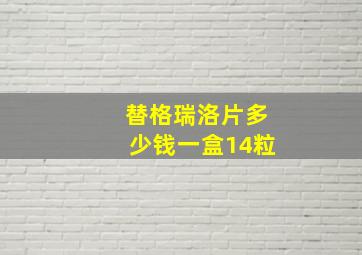 替格瑞洛片多少钱一盒14粒